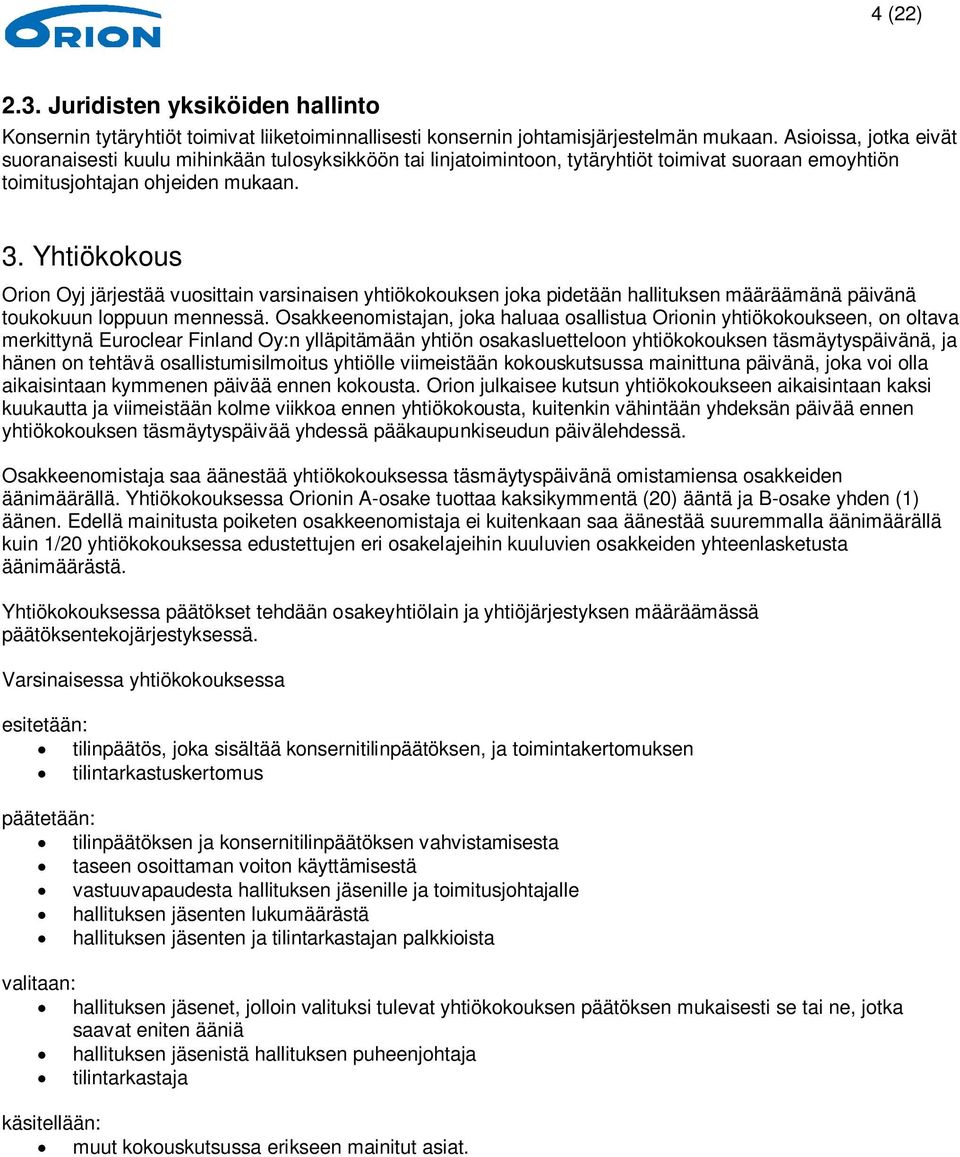 ORION

4 (22)

2.3. Juridisten yksiköiden hallinto

Konsernin tytäryhtiöt toimivat liiketoiminnallisesti konsernin johtamisjärjestelmän mukaan. Asioissa, jotka eivät suoranaisesti kuulu mihinkään tulosyksikköön tai linjatoimintoon, tytäryhtiöt toimivat suoraan emoyhtiön toimitusjohtajan ohjeiden mukaan.

3. Yhtiökokous

Orion Oyj järjestää vuosittain varsinaisen yhtiökokouksen joka pidetään hallituksen määräämänä päivänä toukokuun loppuun mennessä. Osakkeenomistajan, joka haluaa osallistua Orionin yhtiökokoukseen, on oltava merkittynä Euroclear Finland Oy:n ylläpitämään yhtiön osakasluetteloon yhtiökokouksen täsmäytyspäivänä, ja hänen on tehtävä osallistumisilmoitus yhtiölle viimeistään kokouskutsussa mainittuna päivänä, joka voi olla aikaisintaan kymmenen päivää ennen kokousta. Orion julkaisee kutsun yhtiökokoukseen aikaisintaan kaksi kuukautta ja viimeistään kolme viikkoa ennen yhtiökokousta, kuitenkin vähintään yhdeksän päivää ennen yhtiökokouksen täsmäytyspäivää yhdessä pääkaupunkiseudun päivälehdessä.

Osakkeenomistaja saa äänestää yhtiökokouksessa täsmäytyspäivänä omistamiensa osakkeiden äänimäärällä. Yhtiökokouksessa Orionin A-osake tuottaa kaksikymmentä (20) ääntä ja B-osake yhden (1) äänen. Edellä mainitusta poiketen osakkeenomistaja ei kuitenkaan saa äänestää suuremmalla äänimäärällä kuin 1/20 yhtiökokouksessa edustettujen eri osakelajeihin kuuluvien osakkeiden yhteenlasketusta äänimäärästä.

Yhtiökokouksessa päätökset tehdään osakeyhtiölain ja yhtiöjärjestyksen määräämässä päätöksentekojärjestyksessä.

Varsinaisessa yhtiökokouksessa

esitetään:
- tilinpäätös, joka sisältää konsernitilinpäätöksen, ja toimintakertomuksen
- tilintarkastuskertomus

päätetään:
- tilinpäätöksen ja konsernitilinpäätöksen vahvistamisesta
- taseen osoittaman voiton käyttämisestä
- vastuuvapaudesta hallituksen jäsenille ja toimitusjohtajalle
- hallituksen jäsenten lukumäärästä
- hallituksen jäsenten ja tilintarkastajan palkkioista

valitaan:
- hallituksen jäsenet, jolloin valituksi tulevat yhtiökokouksen päätöksen mukaisesti se tai ne, jotka saavat eniten ääniä
- hallituksen jäsenistä hallituksen puheenjohtaja
- tilintarkastaja

käsitellään:
- muut kokouskutsussa erikseen mainitut asiat.